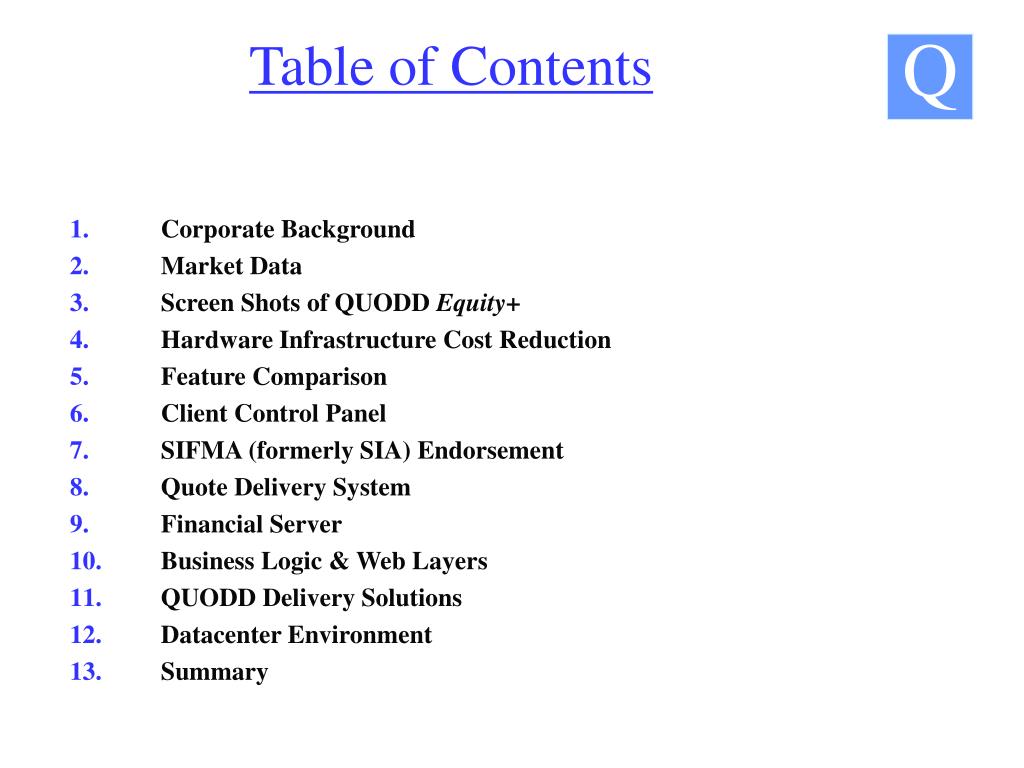 Table of Contents

Q

1. Corporate Background
2. Market Data
3. Screen Shots of QUODD Equity+
4. Hardware Infrastructure Cost Reduction
5. Feature Comparison
6. Client Control Panel
7. SIFMA (formerly SIA) Endorsement
8. Quote Delivery System
9. Financial Server
10. Business Logic & Web Layers
11. QUODD Delivery Solutions
12. Datacenter Environment
13. Summary